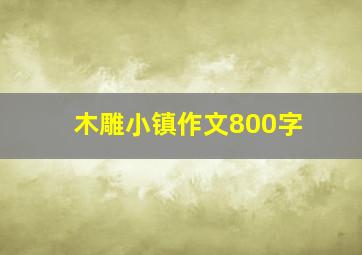 木雕小镇作文800字